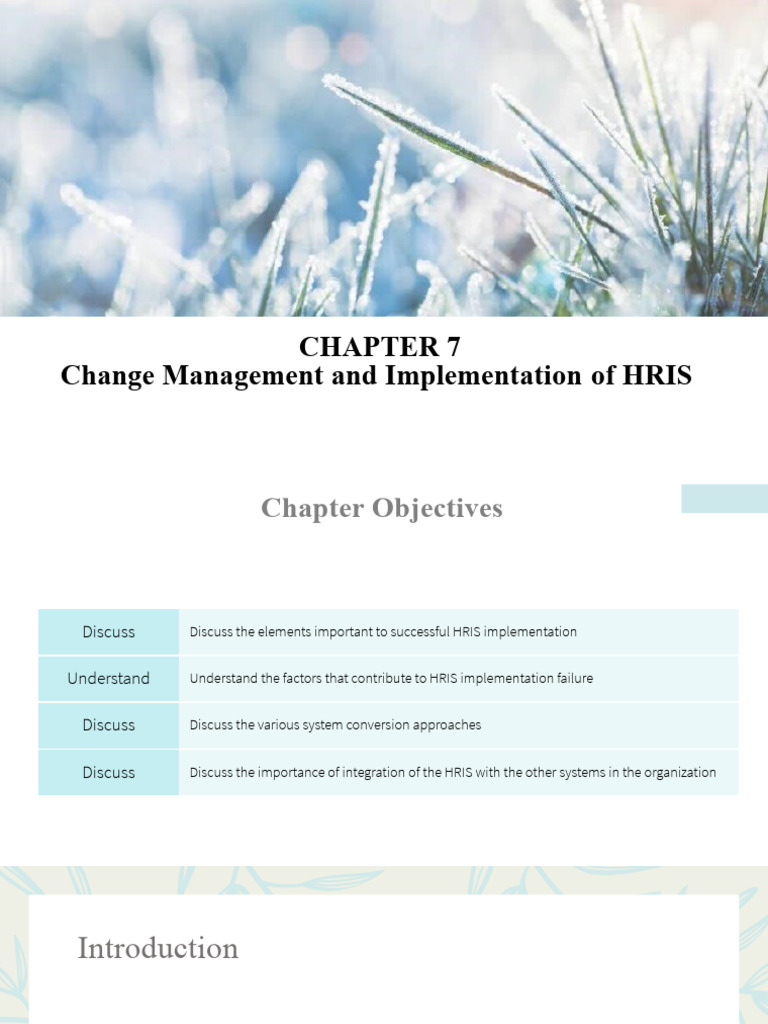 CHAPTER 7
Change Management and Implementation of HRIS

Chapter Objectives

| Discuss | Discuss the elements important to successful HRIS implementation |
|---|---|
| Understand | Understand the factors that contribute to HRIS implementation failure |
| Discuss | Discuss the various system conversion approaches |
| Discuss | Discuss the importance of integration of the HRIS with the other systems in the organization |

Introduction